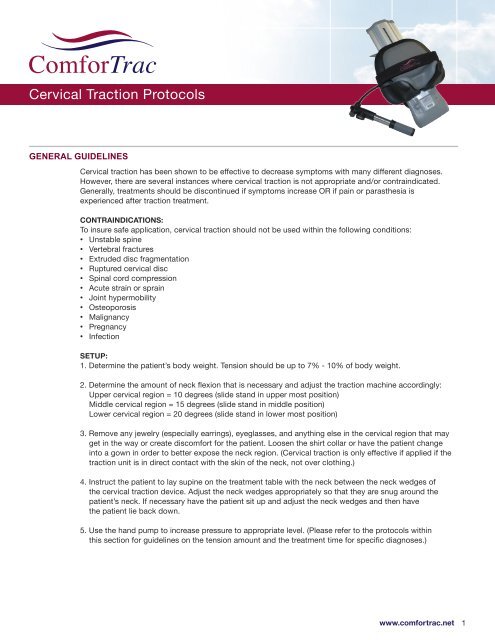 ComforTrac

Cervical Traction Protocols

GENERAL GUIDELINES

Cervical traction has been shown to be effective to decrease symptoms with many different diagnoses. However, there are several instances where cervical traction is not appropriate and/or contraindicated. Generally, treatments should be discontinued if symptoms increase OR if pain or parasthesia is experienced after traction treatment.

CONTRAINDICATIONS:
To insure safe application, cervical traction should not be used within the following conditions:
• Unstable spine
• Vertebral fractures
• Extruded disc fragmentation
• Ruptured cervical disc
• Spinal cord compression
• Acute strain or sprain
• Joint hypermobility
• Osteoporosis
• Malignancy
• Pregnancy
• Infection

SETUP:
1. Determine the patient's body weight. Tension should be up to 7% - 10% of body weight.

2. Determine the amount of neck flexion that is necessary and adjust the traction machine accordingly:
Upper cervical region = 10 degrees (slide stand in upper most position)
Middle cervical region = 15 degrees (slide stand in middle position)
Lower cervical region = 20 degrees (slide stand in lower most position)

3. Remove any jewelry (especially earrings), eyeglasses, and anything else in the cervical region that may get in the way or create discomfort for the patient. Loosen the shirt collar or have the patient change into a gown in order to better expose the neck region. (Cervical traction is only effective if applied if the traction unit is in direct contact with the skin of the neck, not over clothing.)

4. Instruct the patient to lay supine on the treatment table with the neck between the neck wedges of the cervical traction device. Adjust the neck wedges appropriately so that they are snug around the patient's neck. If necessary have the patient sit up and adjust the neck wedges and then have the patient lie back down.

5. Use the hand pump to increase pressure to appropriate level. (Please refer to the protocols within this section for guidelines on the tension amount and the treatment time for specific diagnoses.)

www.comfortrac.net 1